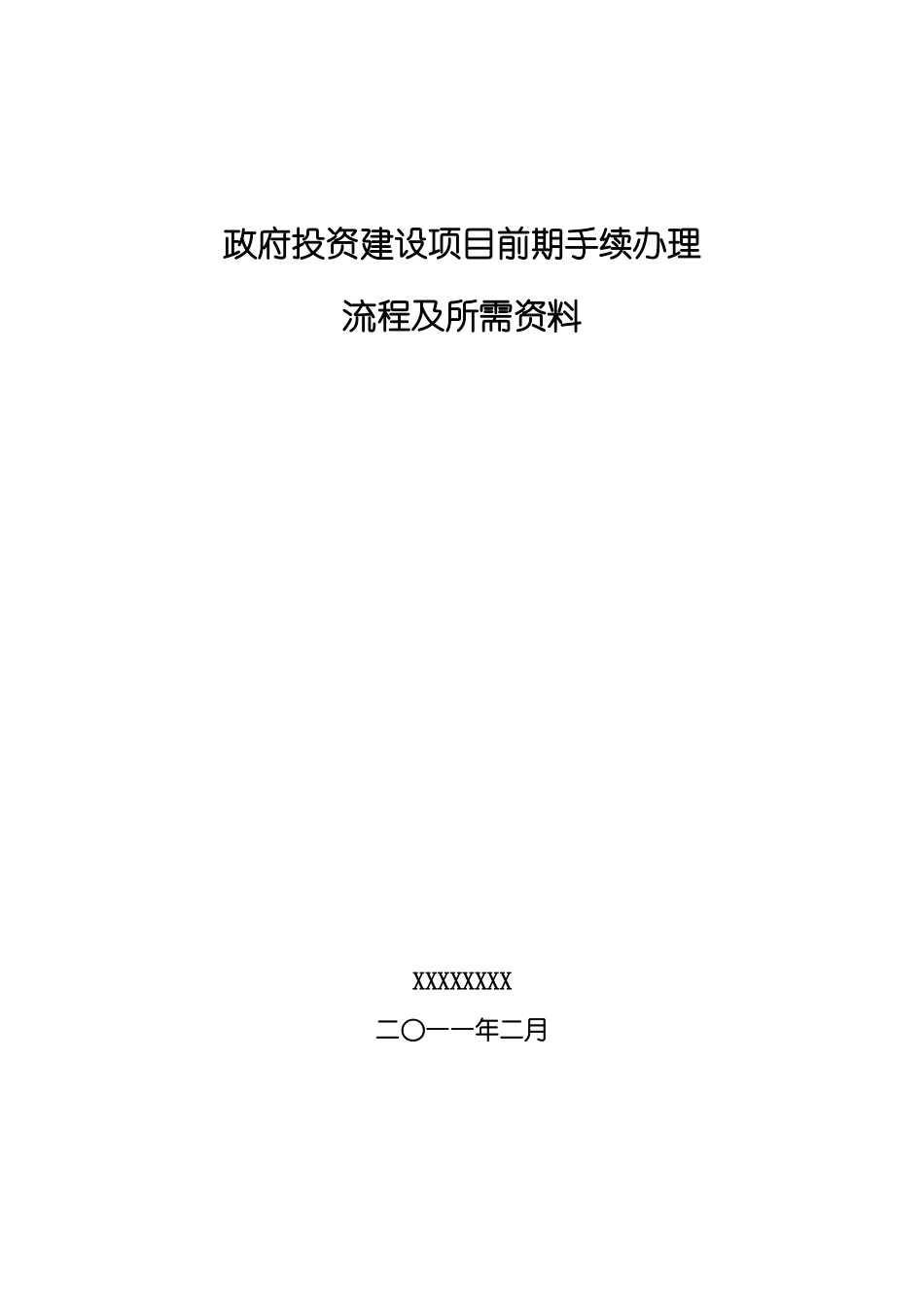 政府投资建设项目前期手续办理

流程及所需资料

XXXXXXXX

二〇一一年二月